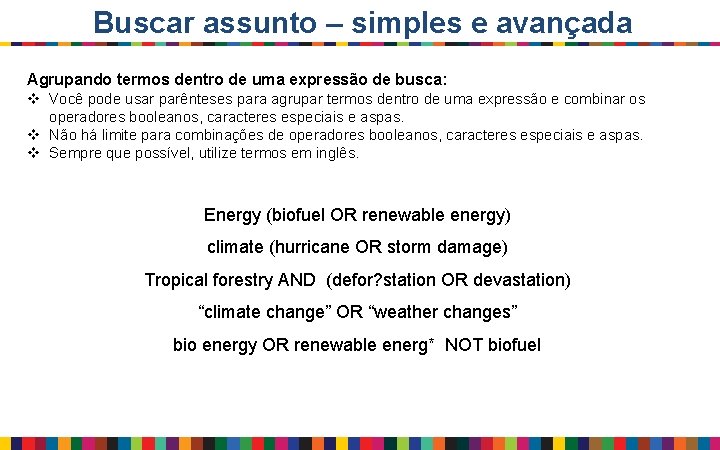 Buscar assunto – simples e avançada

Agrupando termos dentro de uma expressão de busca:
❖ Você pode usar parênteses para agrupar termos dentro de uma expressão e combinar os operadores booleanos, caracteres especiais e aspas.
❖ Não há limite para combinações de operadores booleanos, caracteres especiais e aspas.
❖ Sempre que possível, utilize termos em inglês.

Energy (biofuel OR renewable energy)

climate (hurricane OR storm damage)

Tropical forestry AND (defor?station OR devastation)

“climate change” OR “weather changes”

bio energy OR renewable energ* NOT biofuel